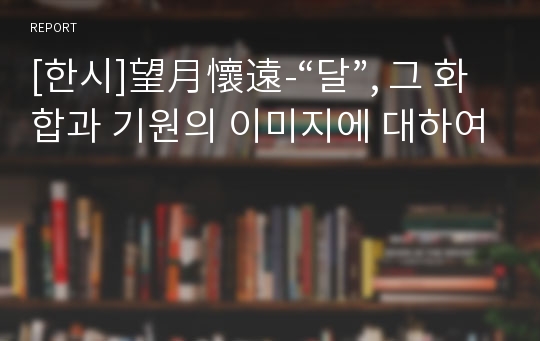 REPORT

[한시]望月懷遠-“달”, 그 화합과 기원의 이미지에 대하여